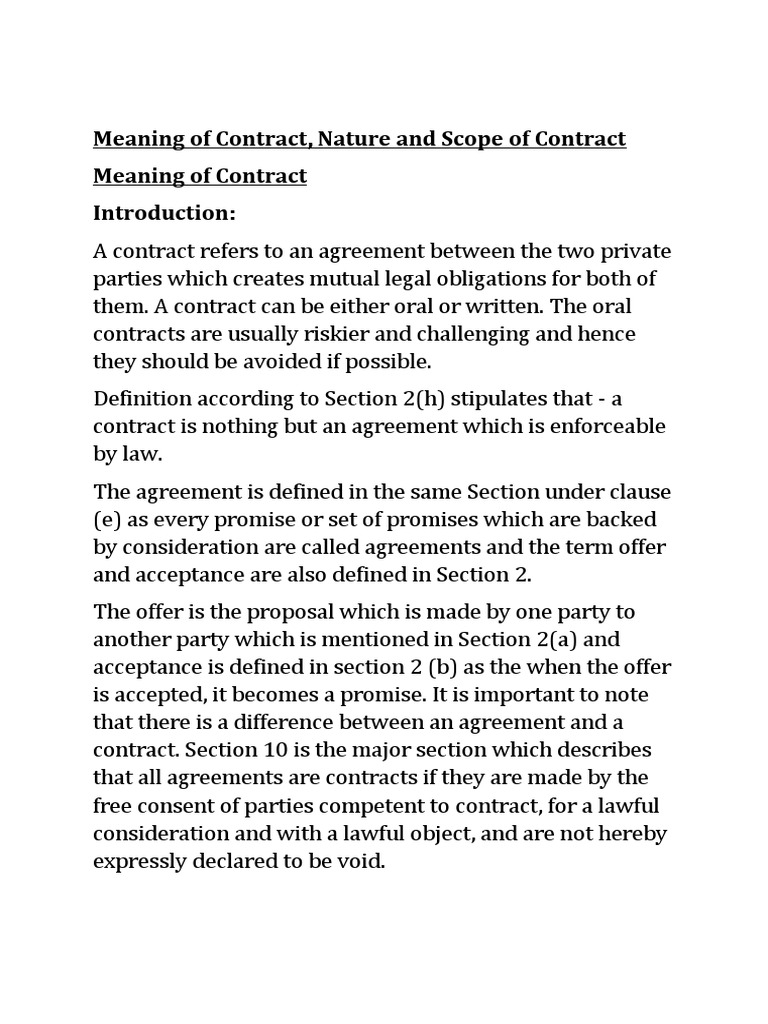 Meaning of Contract, Nature and Scope of Contract

Meaning of Contract

Introduction:

A contract refers to an agreement between the two private parties which creates mutual legal obligations for both of them. A contract can be either oral or written. The oral contracts are usually riskier and challenging and hence they should be avoided if possible.

Definition according to Section 2(h) stipulates that - a contract is nothing but an agreement which is enforceable by law.

The agreement is defined in the same Section under clause (e) as every promise or set of promises which are backed by consideration are called agreements and the term offer and acceptance are also defined in Section 2.

The offer is the proposal which is made by one party to another party which is mentioned in Section 2(a) and acceptance is defined in section 2 (b) as the when the offer is accepted, it becomes a promise. It is important to note that there is a difference between an agreement and a contract. Section 10 is the major section which describes that all agreements are contracts if they are made by the free consent of parties competent to contract, for a lawful consideration and with a lawful object, and are not hereby expressly declared to be void.